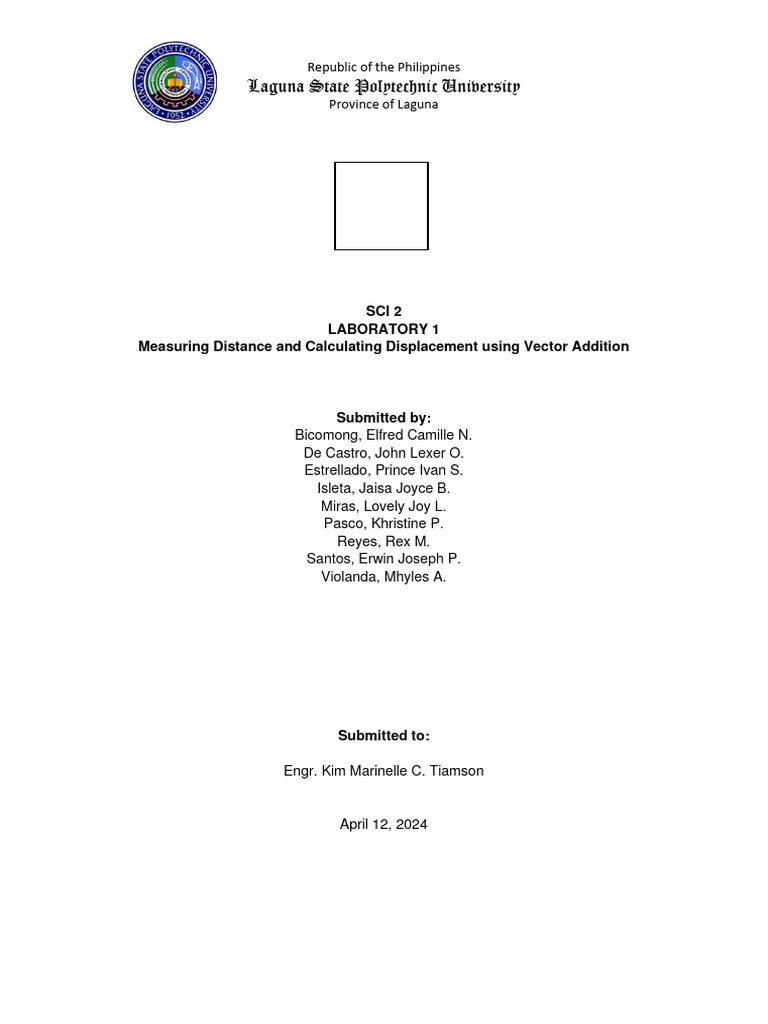 LAGUNA STATE POLYTECHNIC UNIVERSITY
1952

Republic of the Philippines
Laguna State Polytechnic University
Province of Laguna

SCI 2
LABORATORY 1
Measuring Distance and Calculating Displacement using Vector Addition

Submitted by:
Bicomong, Elfred Camille N.
De Castro, John Lexer O.
Estrellado, Prince Ivan S.
Isleta, Jaisa Joyce B.
Miras, Lovely Joy L.
Pasco, Khristine P.
Reyes, Rex M.
Santos, Erwin Joseph P.
Violanda, Mhyles A.

Submitted to:

Engr. Kim Marinelle C. Tiamson

April 12, 2024